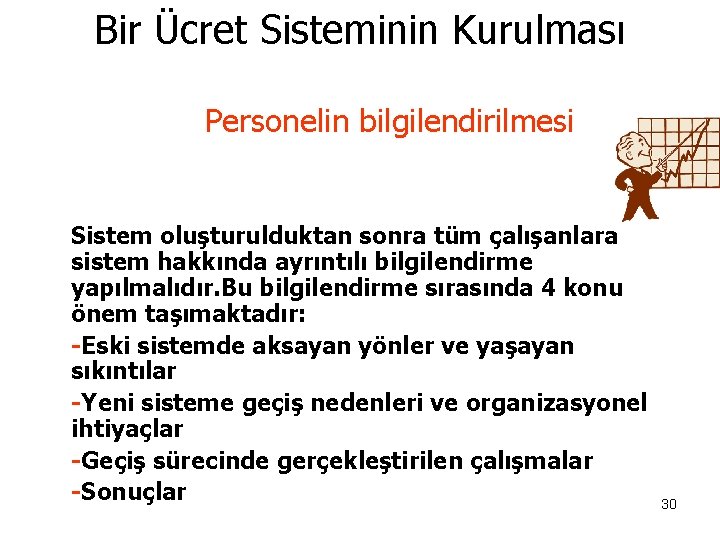 Bir Ücret Sisteminin Kurulması

Personelin bilgilendirilmesi

Sistem oluşturulduktan sonra tüm çalışanlara sistem hakkında ayrıntılı bilgilendirme yapılmalıdır.Bu bilgilendirme sırasında 4 konu önem taşımaktadır:

-Eski sistemde aksayan yönler ve yaşayan sıkıntılar

-Yeni sisteme geçiş nedenleri ve organizasyonel ihtiyaçlar

-Geçiş sürecinde gerçekleştirilen çalışmalar

-Sonuçlar

30